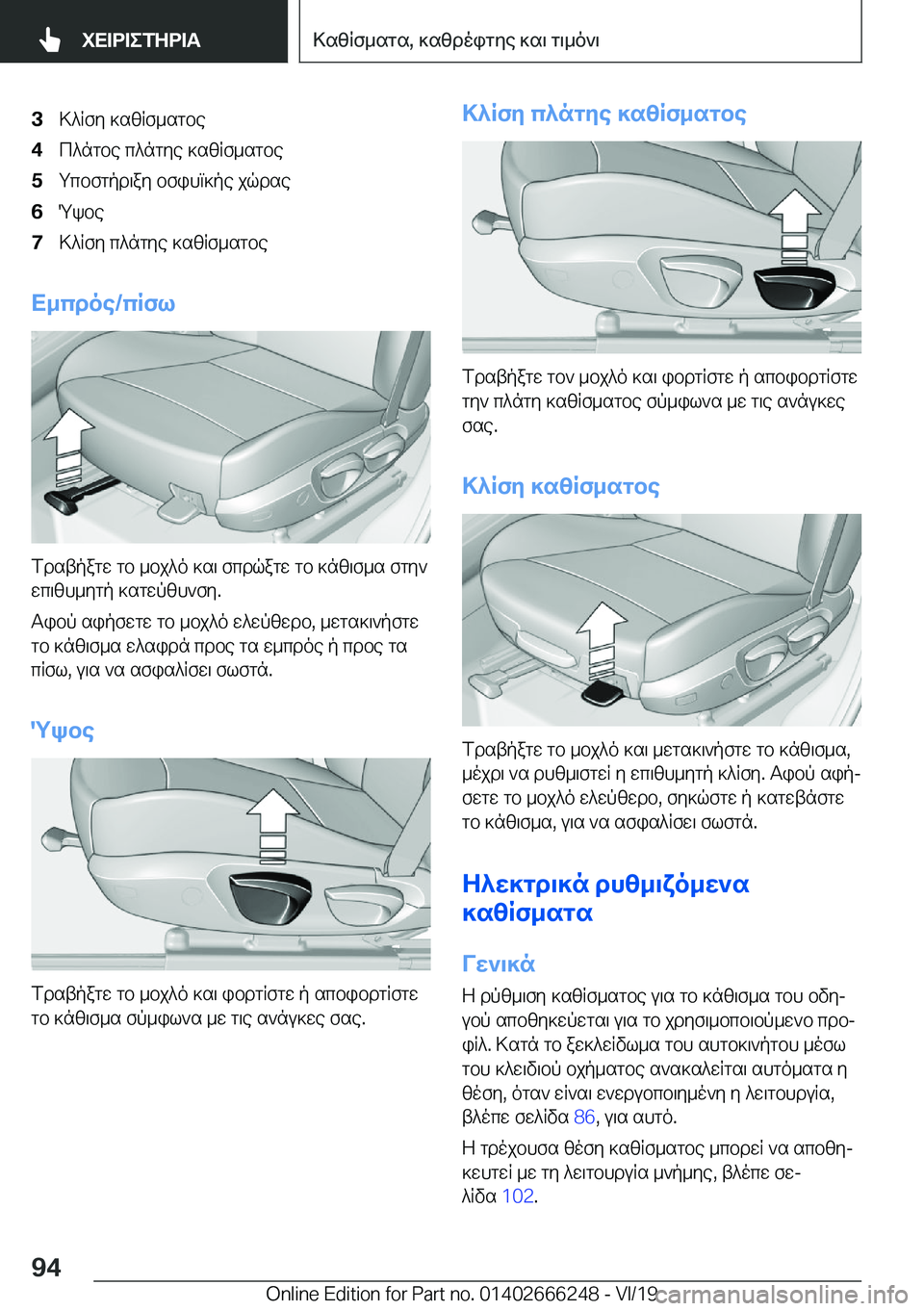 ΧΕΙΡΙΣΤΗΡΙΑ

Καθίσματα, καθρέφτης και τιμόνι

3 Κλίση καθίσματος
4 Πλάτος πλάτης καθίσματος
5 Υποστήριξη οσφυϊκής χώρας
6 'Υψος
7 Κλίση πλάτης καθίσματος

Εμπρός/πίσω

Τραβήξτε το μοχλό και σπρώξτε το κάθισμα στην επιθυμητή κατεύθυνση.

Αφού αφήσετε το μοχλό ελεύθερο, μετακινήστε το κάθισμα ελαφρά προς τα εμπρός ή προς τα πίσω, για να ασφαλίσει σωστά.

'Υψος

Τραβήξτε το μοχλό και φορτίστε ή αποφορτίστε το κάθισμα σύμφωνα με τις ανάγκες σας.

Κλίση πλάτης καθίσματος

Τραβήξτε τον μοχλό και φορτίστε ή αποφορτίστε την πλάτη καθίσματος σύμφωνα με τις ανάγκες σας.

Κλίση καθίσματος

Τραβήξτε το μοχλό και μετακινήστε το κάθισμα, μέχρι να ρυθμιστεί η επιθυμητή κλίση. Αφού αφήσετε το μοχλό ελεύθερο, σηκώστε ή κατεβάστε το κάθισμα, για να ασφαλίσει σωστά.

Ηλεκτρικά ρυθμιζόμενα καθίσματα

Γενικά

Η ρύθμιση καθίσματος για το κάθισμα του οδηγού αποθηκεύεται για το χρησιμοποιούμενο προφίλ. Κατά το ξεκλείδωμα του αυτοκινήτου μέσω του κλειδιού οχήματος ανακαλείται αυτόματα η θέση, όταν είναι ενεργοποιημένη η λειτουργία, βλέπε σελίδα 86, για αυτό.

Η τρέχουσα θέση καθίσματος μπορεί να αποθηκευτεί με τη λειτουργία μνήμης, βλέπε σελίδα 102.

94

Online Edition for Part no. 01402666248 - VI/19 carmanualsonline.info